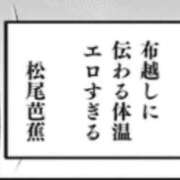 布越しに
伝わる体温
エロすぎる

松尾芭蕉